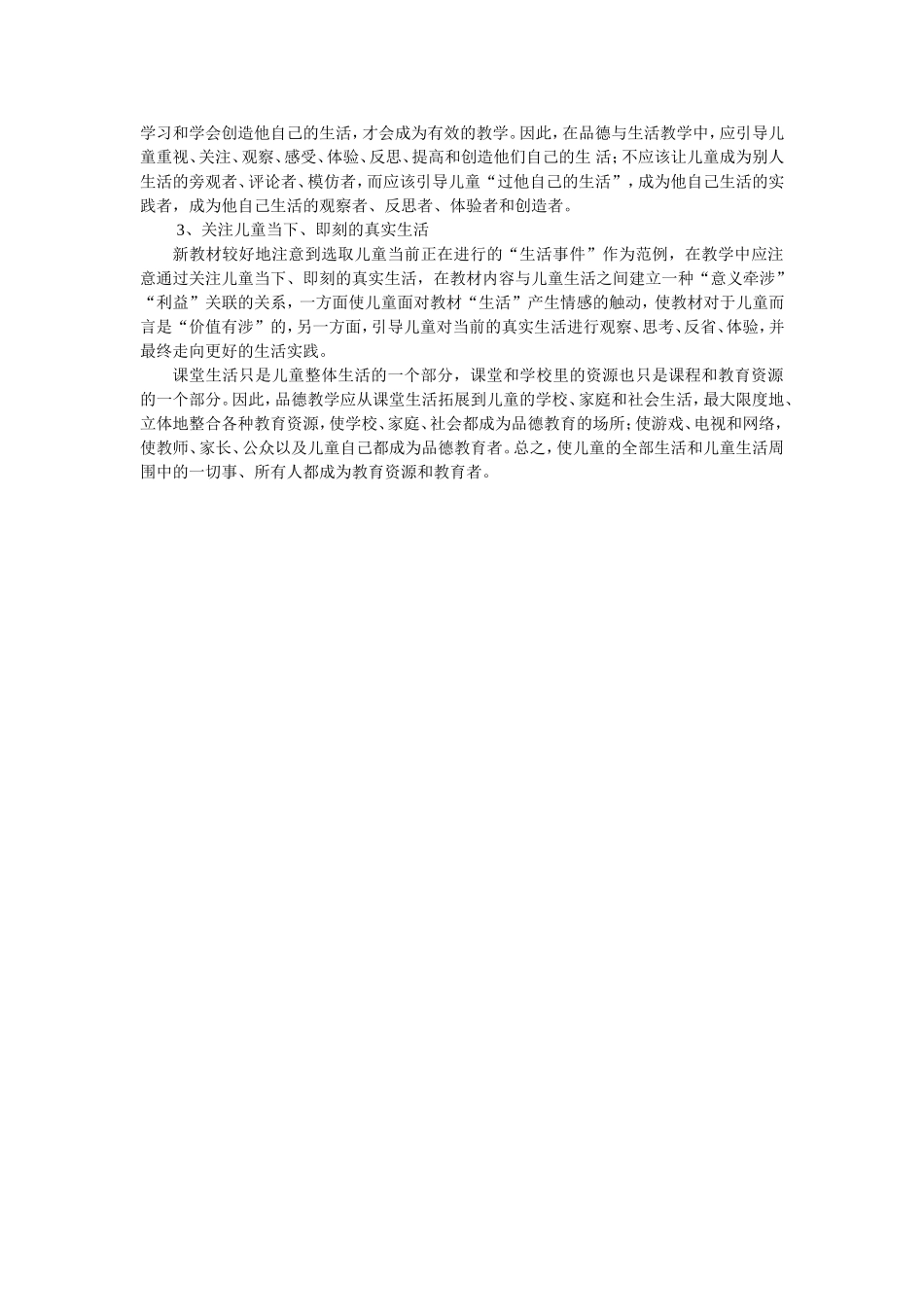 学习和学会创造他自己的生活，才会成为有效的教学。因此，在品德与生活教学中，应引导儿童重视、关注、观察、感受、体验、反思、提高和创造他们自己的生 活；不应该让儿童成为别人生活的旁观者、评论者、模仿者，而应该引导儿童“过他自己的生活”，成为他自己生活的实践者，成为他自己生活的观察者、反思者、体验者和创造者。

3、关注儿童当下、即刻的真实生活

新教材较好地注意到选取儿童当前正在进行的“生活事件”作为范例，在教学中应注意通过关注儿童当下、即刻的真实生活，在教材内容与儿童生活之间建立一种“意义牵涉”“利益”关联的关系，一方面使儿童面对教材“生活”产生情感的触动，使教材对于儿童而言是“价值有涉”的，另一方面，引导儿童对当前的真实生活进行观察、思考、反省、体验，并最终走向更好的生活实践。

课堂生活只是儿童整体生活的一个部分，课堂和学校里的资源也只是课程和教育资源的一个部分。因此，品德教学应从课堂生活拓展到儿童的学校、家庭和社会生活，最大限度地、立体地整合各种教育资源，使学校、家庭、社会都成为品德教育的场所；使游戏、电视和网络，使教师、家长、公众以及儿童自己都成为品德教育者。总之，使儿童的全部生活和儿童生活周围中的一切事、所有人都成为教育资源和教育者。